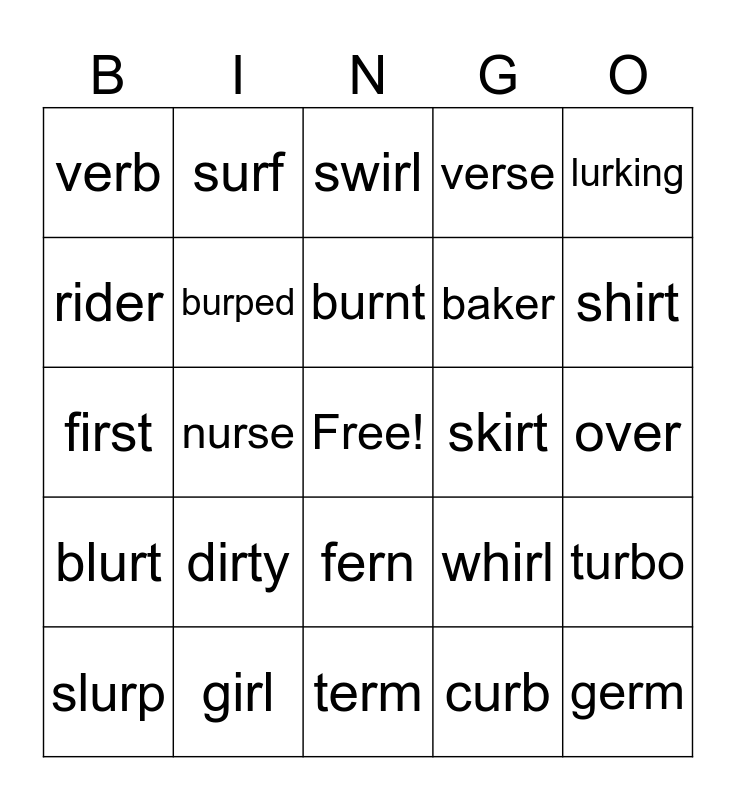 | B | I | N | G | O |
|---|---|---|---|---|
| verb | surf | swirl | verse | lurking |
| rider | burped | burnt | baker | shirt |
| first | nurse | Free! | skirt | over |
| blurt | dirty | fern | whirl | turbo |
| slurp | girl | term | curb | germ |